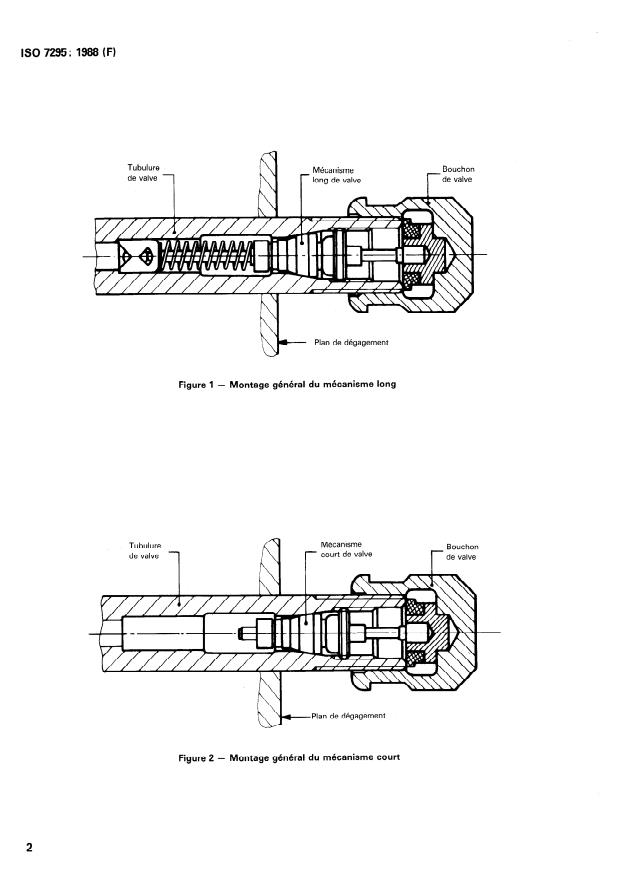 ISO 7295 : 1988 (F)

Tubulure de valve

Mécanisme long de valve

Bouchon de valve

Plan de dégagement

Figure 1 — Montage général du mécanisme long

Tubulure de valve

Mécanisme court de valve

Bouchon de valve

Plan de dégagement

Figure 2 — Montage général du mécanisme court

2